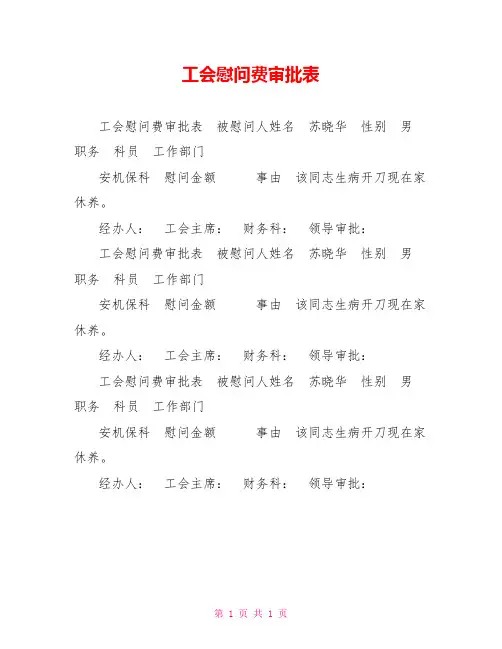 工会慰问费审批表

工会慰问费审批表 被慰问人姓名 苏晓华 性别 男 职务 科员 工作部门

安机保科 慰问金额 事由 该同志生病开刀现在家休养。

经办人： 工会主席： 财务科： 领导审批：

工会慰问费审批表 被慰问人姓名 苏晓华 性别 男 职务 科员 工作部门

安机保科 慰问金额 事由 该同志生病开刀现在家休养。

经办人： 工会主席： 财务科： 领导审批：

工会慰问费审批表 被慰问人姓名 苏晓华 性别 男 职务 科员 工作部门

安机保科 慰问金额 事由 该同志生病开刀现在家休养。

经办人： 工会主席： 财务科： 领导审批：

第 1 页 共 1 页